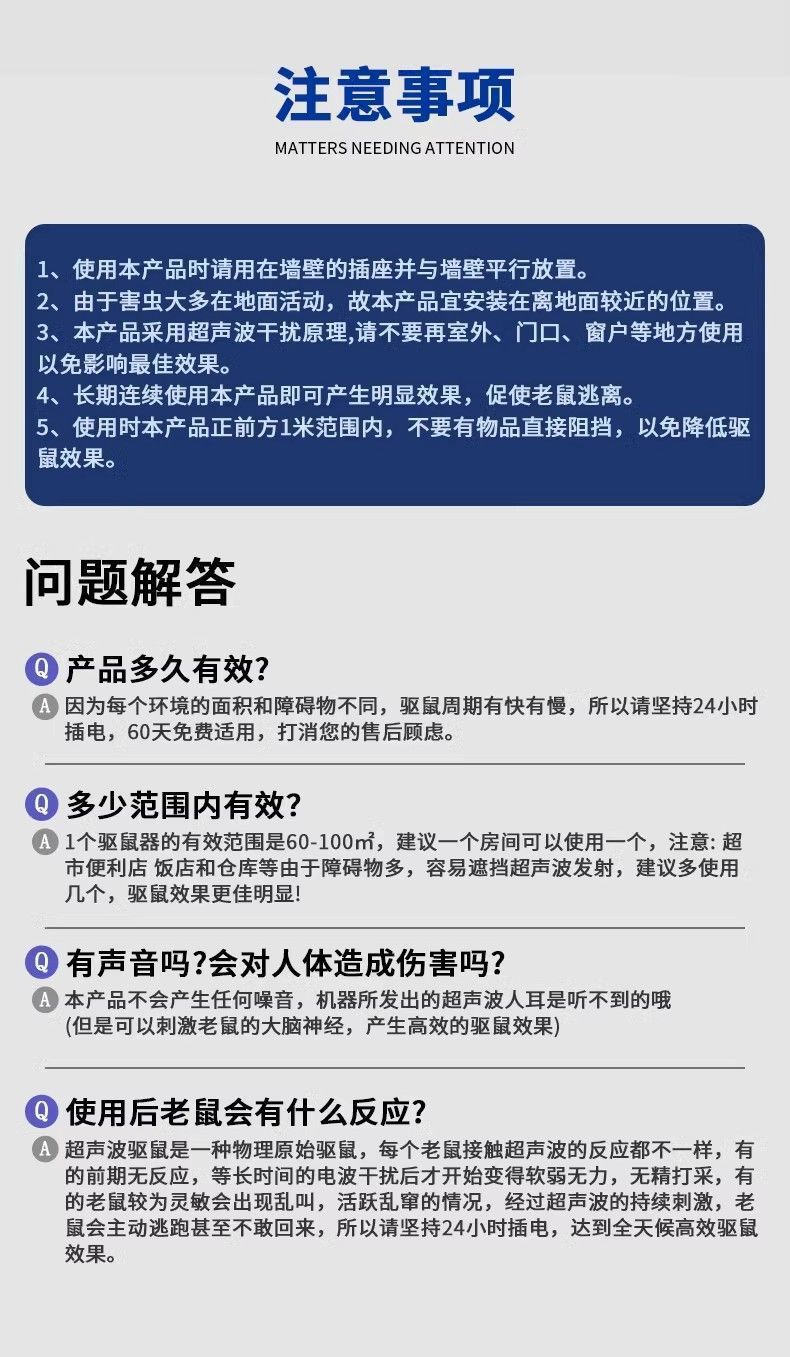 注意事项

MATTERS NEEDING ATTENTION

1、使用本产品时请用在墙壁的插座并与墙壁平行放置。
2、由于害虫大多在地面活动，故本产品宜安装在离地面较近的位置。
3、本产品采用超声波干扰原理,请不要再室外、门口、窗户等地方使用以免影响最佳效果。
4、长期连续使用本产品即可产生明显效果，促使老鼠逃离。
5、使用时本产品正前方1米范围内，不要有物品直接阻挡，以免降低驱鼠效果。

问题解答

Q 产品多久有效?

A 因为每个环境的面积和障碍物不同，驱鼠周期有快有慢，所以请坚持24小时插电，60天免费适用，打消您的售后顾虑。

Q 多少范围内有效?

A 1个驱鼠器的有效范围是60-100㎡，建议一个房间可以使用一个，注意: 超市便利店 饭店和仓库等由于障碍物多，容易遮挡超声波发射，建议多使用几个，驱鼠效果更佳明显!

Q 有声音吗?会对人体造成伤害吗?

A 本产品不会产生任何噪音，机器所发出的超声波人耳是听不到的哦 (但是可以刺激老鼠的大脑神经，产生高效的驱鼠效果)

Q 使用后老鼠会有什么反应?

A 超声波驱鼠是一种物理原始驱鼠，每个老鼠接触超声波的反应都不一样，有的前期无反应，等长时间的电波干扰后才开始变得软弱无力，无精打采，有的老鼠较为灵敏会出现乱叫，活跃乱窜的情况，经过超声波的持续刺激，老鼠会主动逃跑甚至不敢回来，所以请坚持24小时插电，达到全天候高效驱鼠效果。